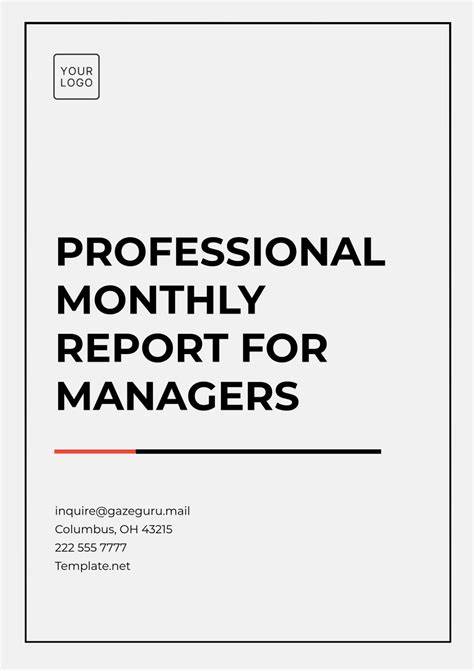 YOUR
LOGO

PROFESSIONAL
MONTHLY
REPORT FOR
MANAGERS

inquire@gazeguru.mail
Columbus, OH 43215
222 555 7777
Template.net